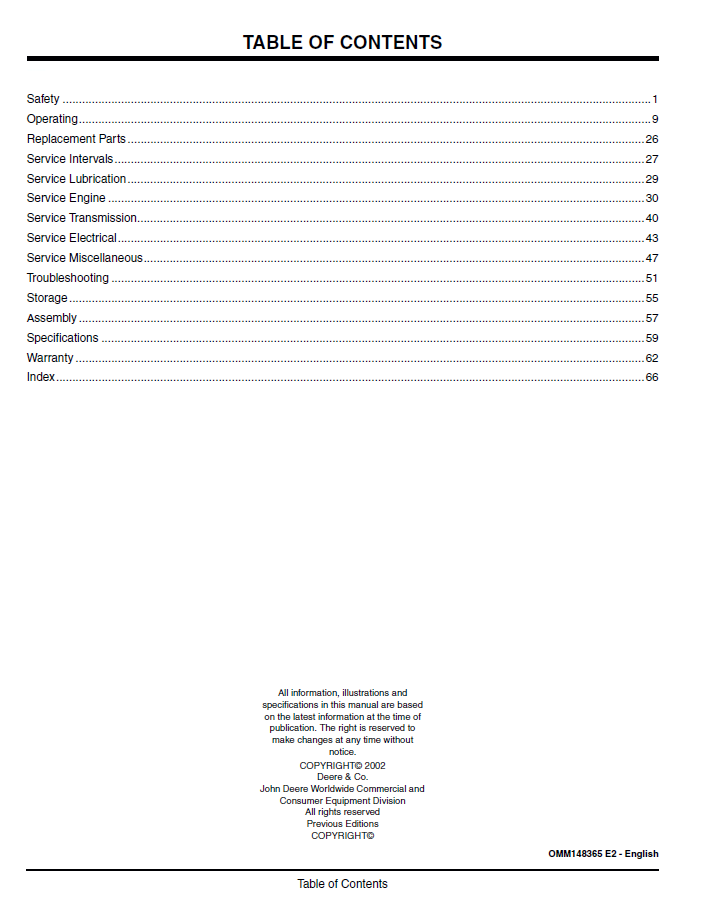 TABLE OF CONTENTS

Safety 1
Operating 9
Replacement Parts 26
Service Intervals 27
Service Lubrication 29
Service Engine 30
Service Transmission 40
Service Electrical 43
Service Miscellaneous 47
Troubleshooting 51
Storage 55
Assembly 57
Specifications 59
Warranty 62
Index 66

All information, illustrations and specifications in this manual are based on the latest information at the time of publication. The right is reserved to make changes at any time without notice.
COPYRIGHT© 2002
Deere & Co.
John Deere Worldwide Commercial and Consumer Equipment Division
All rights reserved
Previous Editions
COPYRIGHT©

OMM148365 E2 - English

Table of Contents